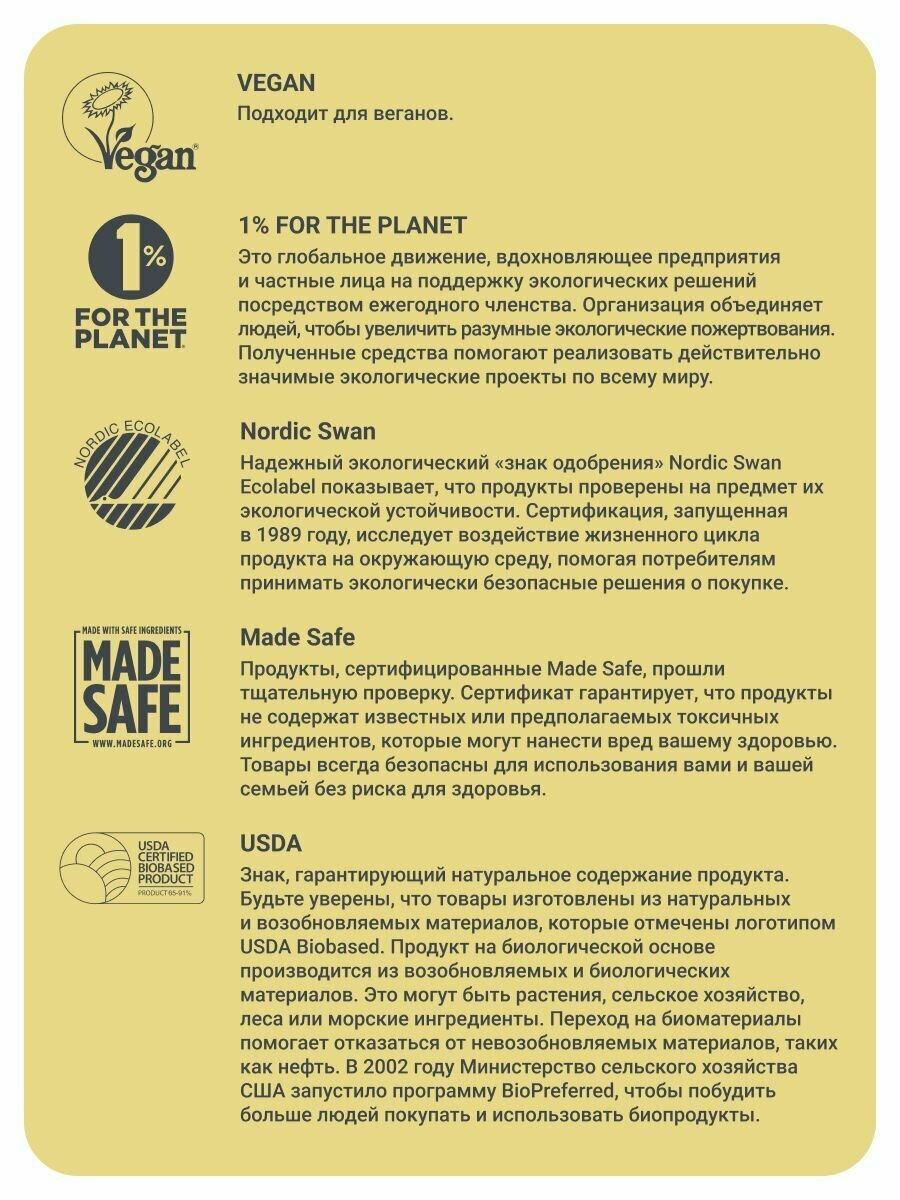 Vegan

VEGAN
Подходит для веганов.

1%
FOR THE PLANET

1% FOR THE PLANET
Это глобальное движение, вдохновляющее предприятия и частные лица на поддержку экологических решений посредством ежегодного членства. Организация объединяет людей, чтобы увеличить разумные экологические пожертвования. Полученные средства помогают реализовать действительно значимые экологические проекты по всему миру.

NORDIC ECOLABEL

Nordic Swan
Надежный экологический «знак одобрения» Nordic Swan Ecolabel показывает, что продукты проверены на предмет их экологической устойчивости. Сертификация, запущенная в 1989 году, исследует воздействие жизненного цикла продукта на окружающую среду, помогая потребителям принимать экологически безопасные решения о покупке.

MADE WITH SAFE INGREDIENTS
MADE SAFE
WWW.MADESAFE.ORG

Made Safe
Продукты, сертифицированные Made Safe, прошли тщательную проверку. Сертификат гарантирует, что продукты не содержат известных или предполагаемых токсичных ингредиентов, которые могут нанести вред вашему здоровью. Товары всегда безопасны для использования вами и вашей семьей без риска для здоровья.

USDA CERTIFIED BIOBASED PRODUCT
PRODUCT 65-91%

USDA
Знак, гарантирующий натуральное содержание продукта. Будьте уверены, что товары изготовлены из натуральных и возобновляемых материалов, которые отмечены логотипом USDA Biobased. Продукт на биологической основе производится из возобновляемых и биологических материалов. Это могут быть растения, сельское хозяйство, леса или морские ингредиенты. Переход на биоматериалы помогает отказаться от невозобновляемых материалов, таких как нефть. В 2002 году Министерство сельского хозяйства США запустило программу BioPreferred, чтобы побудить больше людей покупать и использовать биопродукты.